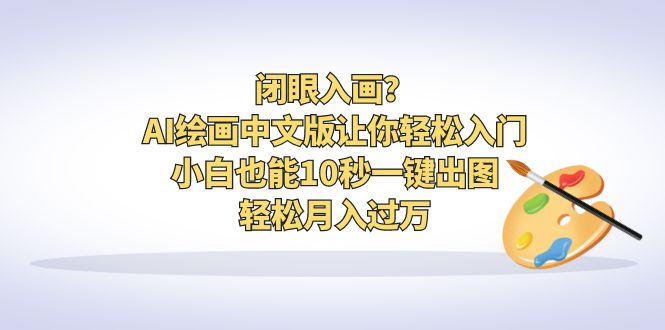 闭眼入画?
AI绘画中文版让你轻松入门
小白也能10秒一键出图
轻松月入过万